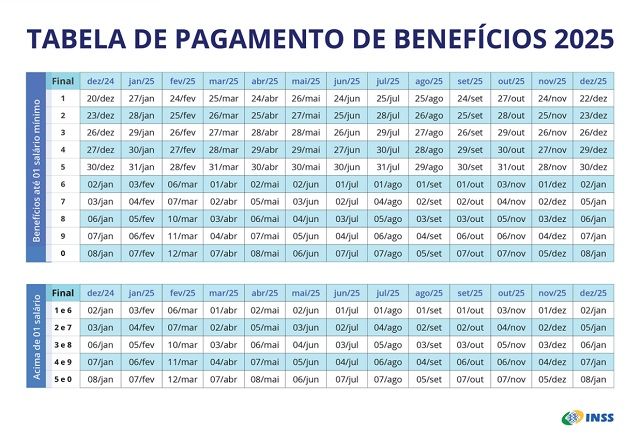 TABELA DE PAGAMENTO DE BENEFÍCIOS 2025

Benefícios até 01 salário mínimo

| Final | dez/24 | jan/25 | fev/25 | mar/25 | abr/25 | mai/25 | jun/25 | jul/25 | ago/25 | set/25 | out/25 | nov/25 | dez/25 |
|---|---|---|---|---|---|---|---|---|---|---|---|---|---|
| 1 | 20/dez | 27/jan | 24/fev | 25/mar | 24/abr | 26/mai | 24/jun | 25/jul | 25/ago | 24/set | 27/out | 24/nov | 22/dez |
| 2 | 23/dez | 28/jan | 25/fev | 26/mar | 25/abr | 27/mai | 25/jun | 28/jul | 26/ago | 25/set | 28/out | 25/nov | 23/dez |
| 3 | 26/dez | 29/jan | 26/fev | 27/mar | 28/abr | 28/mai | 26/jun | 29/jul | 27/ago | 26/set | 29/out | 26/nov | 26/dez |
| 4 | 27/dez | 30/jan | 27/fev | 28/mar | 29/abr | 29/mai | 27/jun | 30/jul | 28/ago | 29/set | 30/out | 27/nov | 29/dez |
| 5 | 30/dez | 31/jan | 28/fev | 31/mar | 30/abr | 30/mai | 30/jun | 31/jul | 29/ago | 30/set | 31/out | 28/nov | 30/dez |
| 6 | 02/jan | 03/fev | 06/mar | 01/abr | 02/mai | 02/jun | 01/jul | 01/ago | 01/set | 01/out | 03/nov | 01/dez | 02/jan |
| 7 | 03/jan | 04/fev | 07/mar | 02/abr | 05/mai | 03/jun | 02/jul | 04/ago | 02/set | 02/out | 04/nov | 02/dez | 05/jan |
| 8 | 06/jan | 05/fev | 10/mar | 03/abr | 06/mai | 04/jun | 03/jul | 05/ago | 03/set | 03/out | 05/nov | 03/dez | 06/jan |
| 9 | 07/jan | 06/fev | 11/mar | 04/abr | 07/mai | 05/jun | 04/jul | 06/ago | 04/set | 06/out | 06/nov | 04/dez | 07/jan |
| 0 | 08/jan | 07/fev | 12/mar | 07/abr | 08/mai | 06/jun | 07/jul | 07/ago | 05/set | 07/out | 07/nov | 05/dez | 08/jan |

Acima de 01 salário

| Final | dez/24 | jan/25 | fev/25 | mar/25 | abr/25 | mai/25 | jun/25 | jul/25 | ago/25 | set/25 | out/25 | nov/25 | dez/25 |
|---|---|---|---|---|---|---|---|---|---|---|---|---|---|
| 1 e 6 | 02/jan | 03/fev | 06/mar | 01/abr | 02/mai | 02/jun | 01/jul | 01/ago | 01/set | 01/out | 03/nov | 01/dez | 02/jan |
| 2 e 7 | 03/jan | 04/fev | 07/mar | 02/abr | 05/mai | 03/jun | 02/jul | 04/ago | 02/set | 02/out | 04/nov | 02/dez | 05/jan |
| 3 e 8 | 06/jan | 05/fev | 10/mar | 03/abr | 06/mai | 04/jun | 03/jul | 05/ago | 03/set | 03/out | 05/nov | 03/dez | 06/jan |
| 4 e 9 | 07/jan | 06/fev | 11/mar | 04/abr | 07/mai | 05/jun | 04/jul | 06/ago | 04/set | 06/out | 06/nov | 04/dez | 07/jan |
| 5 e 0 | 08/jan | 07/fev | 12/mar | 07/abr | 08/mai | 06/jun | 07/jul | 07/ago | 05/set | 07/out | 07/nov | 05/dez | 08/jan |

INSS